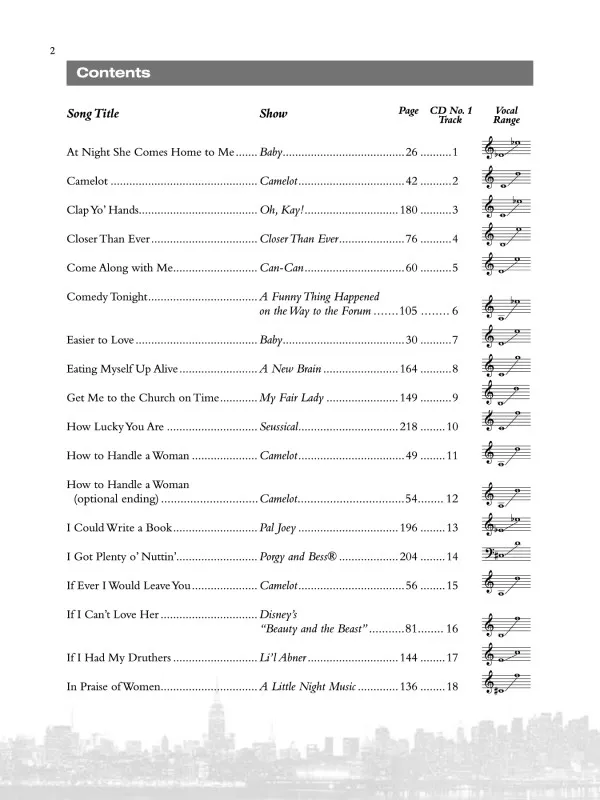 2

Contents

| Song Title | Show | Page | CD No. 1 Track | Vocal Range |
|---|---|---|---|---|
| At Night She Comes Home to Me | Baby | 26 | 1 | |
| Camelot | Camelot | 42 | 2 | |
| Clap Yo' Hands | Oh, Kay! | 180 | 3 | |
| Closer Than Ever | Closer Than Ever | 76 | 4 | |
| Come Along with Me | Can-Can | 60 | 5 | |
| Comedy Tonight | A Funny Thing Happened on the Way to the Forum | 105 | 6 | |
| Easier to Love | Baby | 30 | 7 | |
| Eating Myself Up Alive | A New Brain | 164 | 8 | |
| Get Me to the Church on Time | My Fair Lady | 149 | 9 | |
| How Lucky You Are | Seussical | 218 | 10 | |
| How to Handle a Woman | Camelot | 49 | 11 | |
| How to Handle a Woman (optional ending) | Camelot | 54 | 12 | |
| I Could Write a Book | Pal Joey | 196 | 13 | |
| I Got Plenty o' Nuttin' | Porgy and Bess® | 204 | 14 | |
| If Ever I Would Leave You | Camelot | 56 | 15 | |
| If I Can't Love Her | Disney's "Beauty and the Beast" | 81 | 16 | |
| If I Had My Druthers | Li'l Abner | 144 | 17 | |
| In Praise of Women | A Little Night Music | 136 | 18 | |